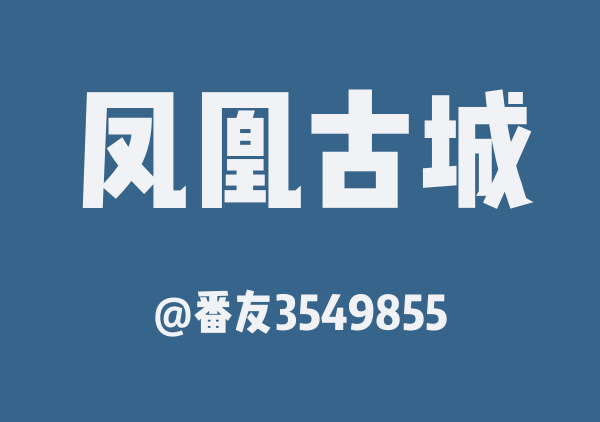 凤凰古城

@番友3549855